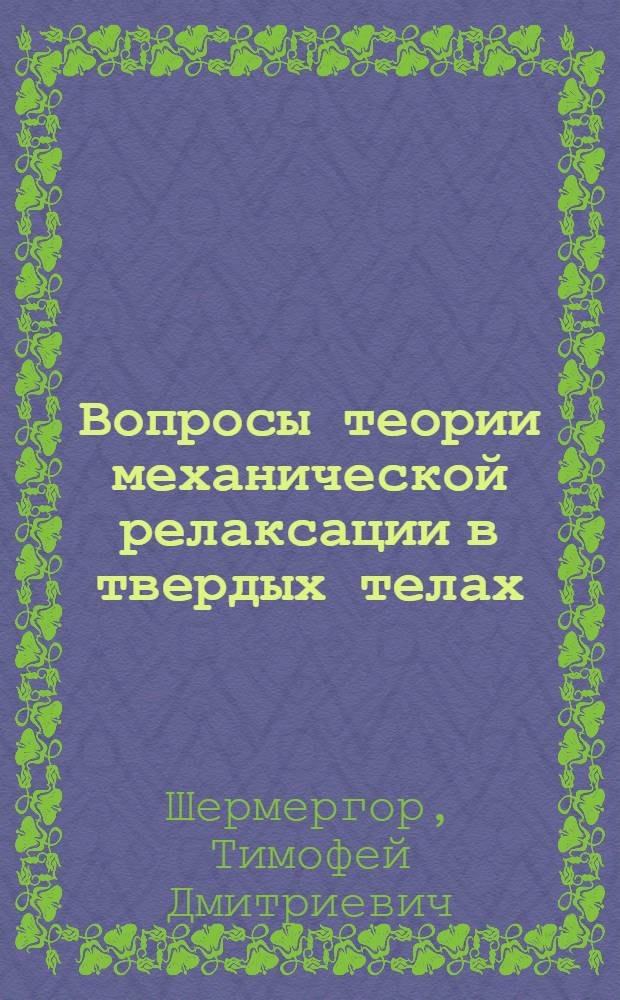 Вопросы теории механической релаксации в твердых телах

Шермергор, Тимофей Дмитриевич